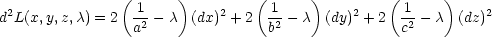 $d^2L(x, y, z, \lambda) = 2\left(\frac{1}{a^2} - \lambda\right)(dx)^2 + 2\left(\frac{1}{b^2} - \lambda\right)(dy)^2 + 2\left(\frac{1}{c^2} - \lambda\right)(dz)^2$